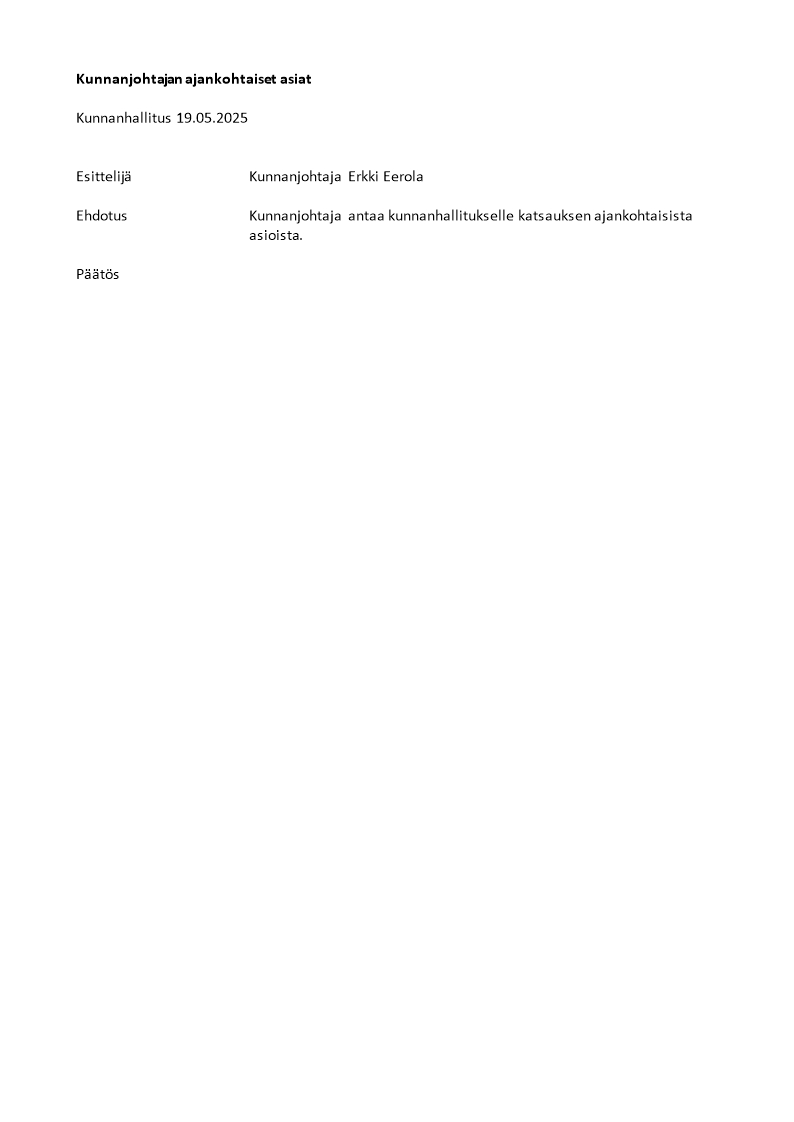 Kunnanjohtajan ajankohtaiset asiat

Kunnanhallitus 19.05.2025

Esittelijä Kunnanjohtaja Erkki Eerola

Ehdotus Kunnanjohtaja antaa kunnanhallitukselle katsauksen ajankohtaisista asioista.

Päätös